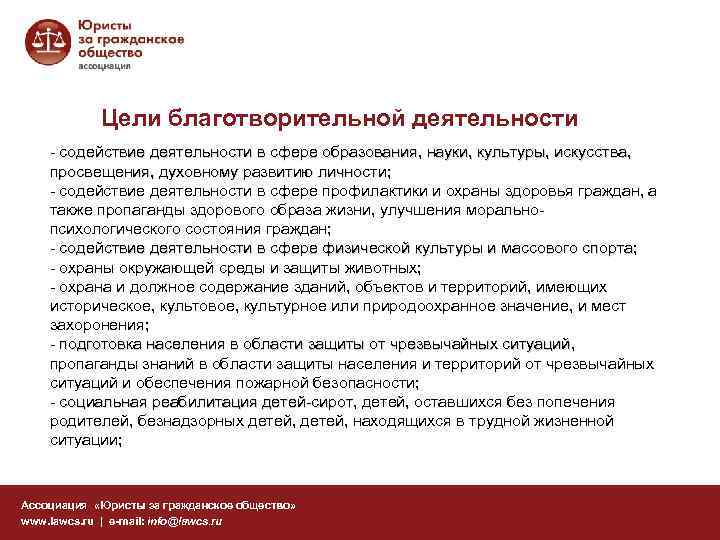 Юристы
за гражданское
общество
ассоциация

Цели благотворительной деятельности

- содействие деятельности в сфере образования, науки, культуры, искусства, просвещения, духовному развитию личности;
- содействие деятельности в сфере профилактики и охраны здоровья граждан, а также пропаганды здорового образа жизни, улучшения морально-психологического состояния граждан;
- содействие деятельности в сфере физической культуры и массового спорта;
- охраны окружающей среды и защиты животных;
- охрана и должное содержание зданий, объектов и территорий, имеющих историческое, культовое, культурное или природоохранное значение, и мест захоронения;
- подготовка населения в области защиты от чрезвычайных ситуаций, пропаганды знаний в области защиты населения и территорий от чрезвычайных ситуаций и обеспечения пожарной безопасности;
- социальная реабилитация детей-сирот, детей, оставшихся без попечения родителей, безнадзорных детей, детей, находящихся в трудной жизненной ситуации;

Ассоциация «Юристы за гражданское общество»
www.lawcs.ru | e-mail: info@lawcs.ru